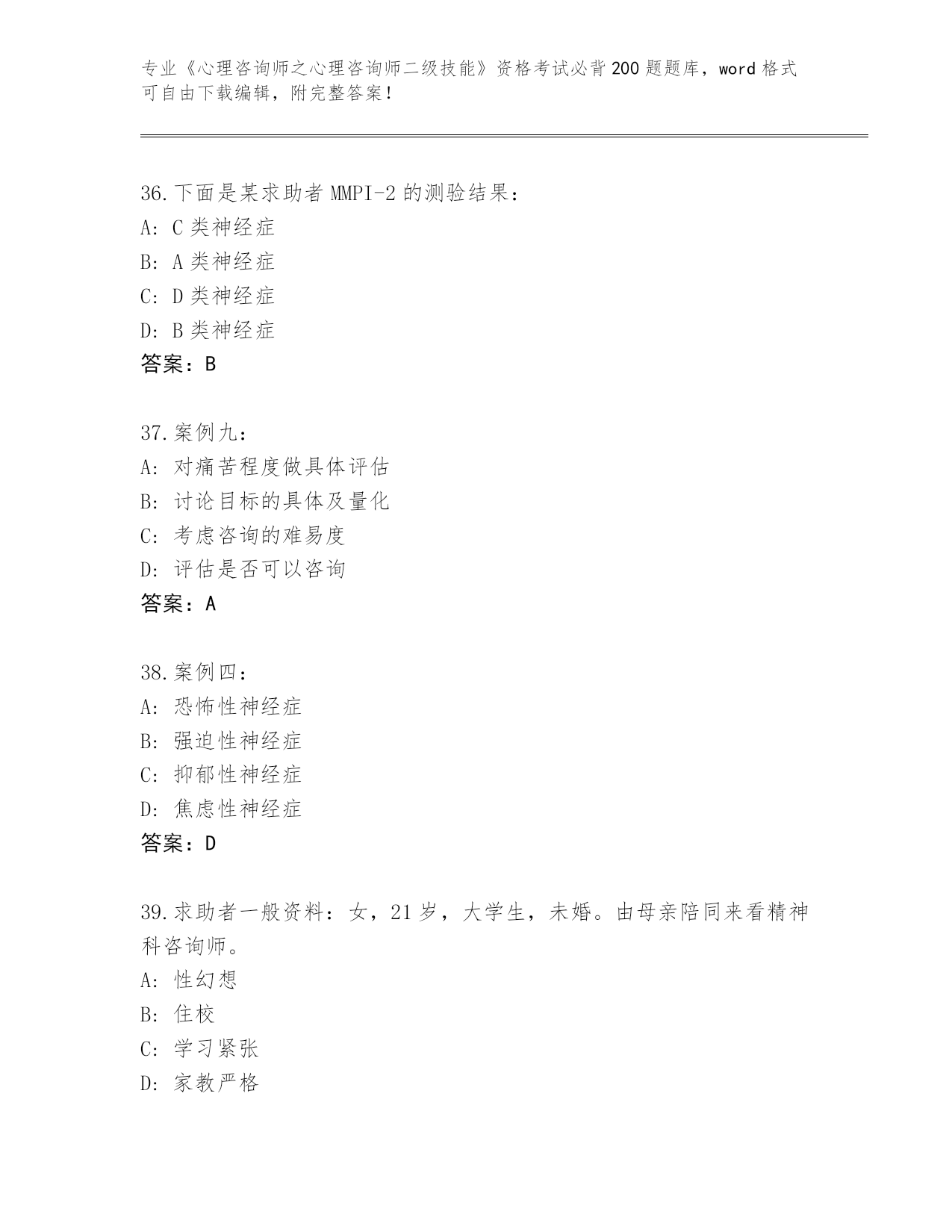 专业《心理咨询师之心理咨询师二级技能》资格考试必背200题题库，word格式可自由下载编辑，附完整答案！

36.下面是某求助者MMPI-2的测验结果：
A: C类神经症
B: A类神经症
C: D类神经症
D: B类神经症
答案：B

37.案例九：
A: 对痛苦程度做具体评估
B: 讨论目标的具体及量化
C: 考虑咨询的难易度
D: 评估是否可以咨询
答案：A

38.案例四：
A: 恐怖性神经症
B: 强迫性神经症
C: 抑郁性神经症
D: 焦虑性神经症
答案：D

39.求助者一般资料：女，21岁，大学生，未婚。由母亲陪同来看精神科咨询师。
A: 性幻想
B: 住校
C: 学习紧张
D: 家教严格